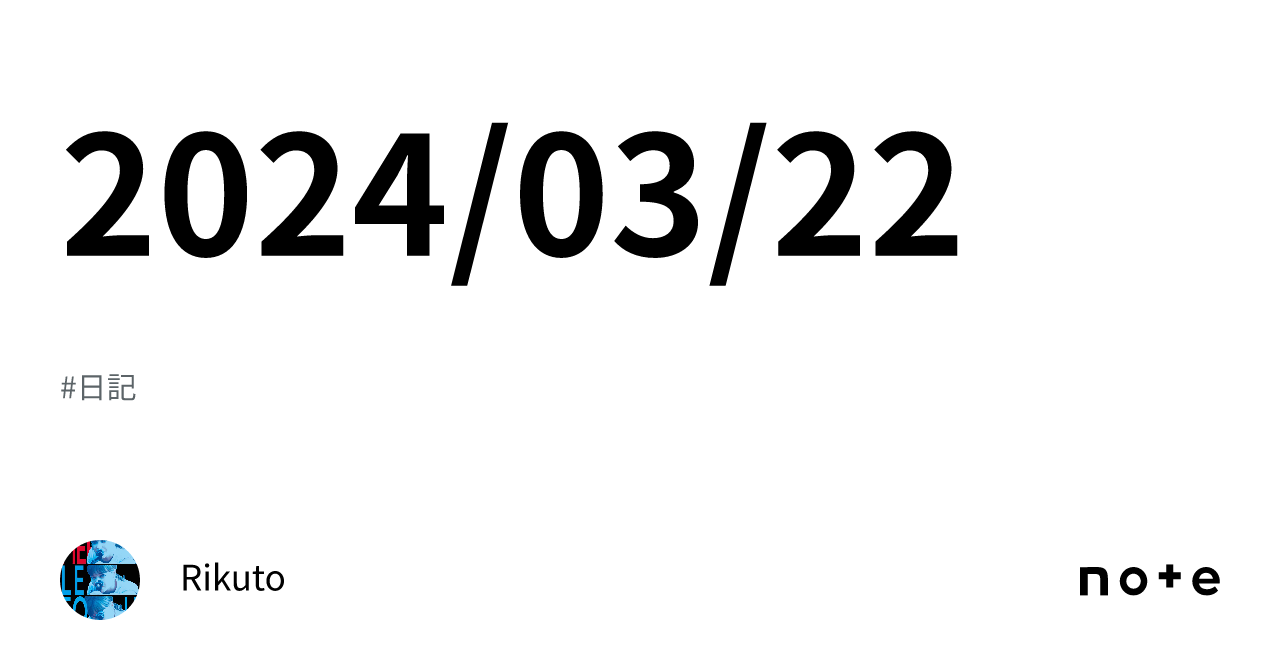 2024/03/22

#日記

Rikuto

note